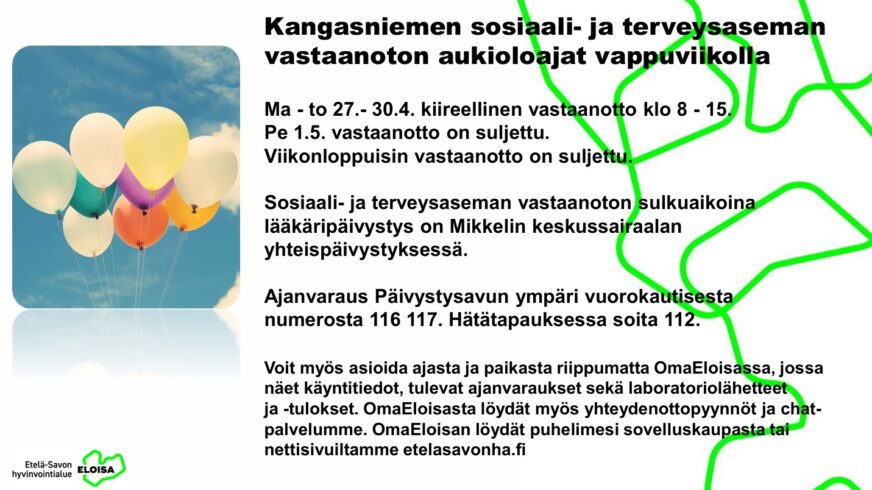 Kangasniemen sosiaali- ja terveysaseman vastaanoton aukioloajat vappuviikolla

Ma - to 27.- 30.4. kiireellinen vastaanotto klo 8 - 15.
Pe 1.5. vastaanotto on suljettu.
Viikonloppuisin vastaanotto on suljettu.

Sosiaali- ja terveysaseman vastaanoton sulkuaikoina lääkäripäivystys on Mikkelin keskussairaalan yhteispäivystyksessä.

Ajanvaraus Päivystysavun ympäri vuorokautisesta numerosta 116 117. Hätätapauksessa soita 112.

Voit myös asioida ajasta ja paikasta riippumatta OmaEloisassa, jossa näet käyntitiedot, tulevat ajanvaraukset sekä laboratoriolähetteet ja -tulokset. OmaEloisasta löydät myös yhteydenottopyynnöt ja chat-palvelumme. OmaEloisan löydät puhelimesi sovelluskaupasta tai nettisivuiltamme etelasavonha.fi

Etelä-Savon hyvinvointialue
ELOISA